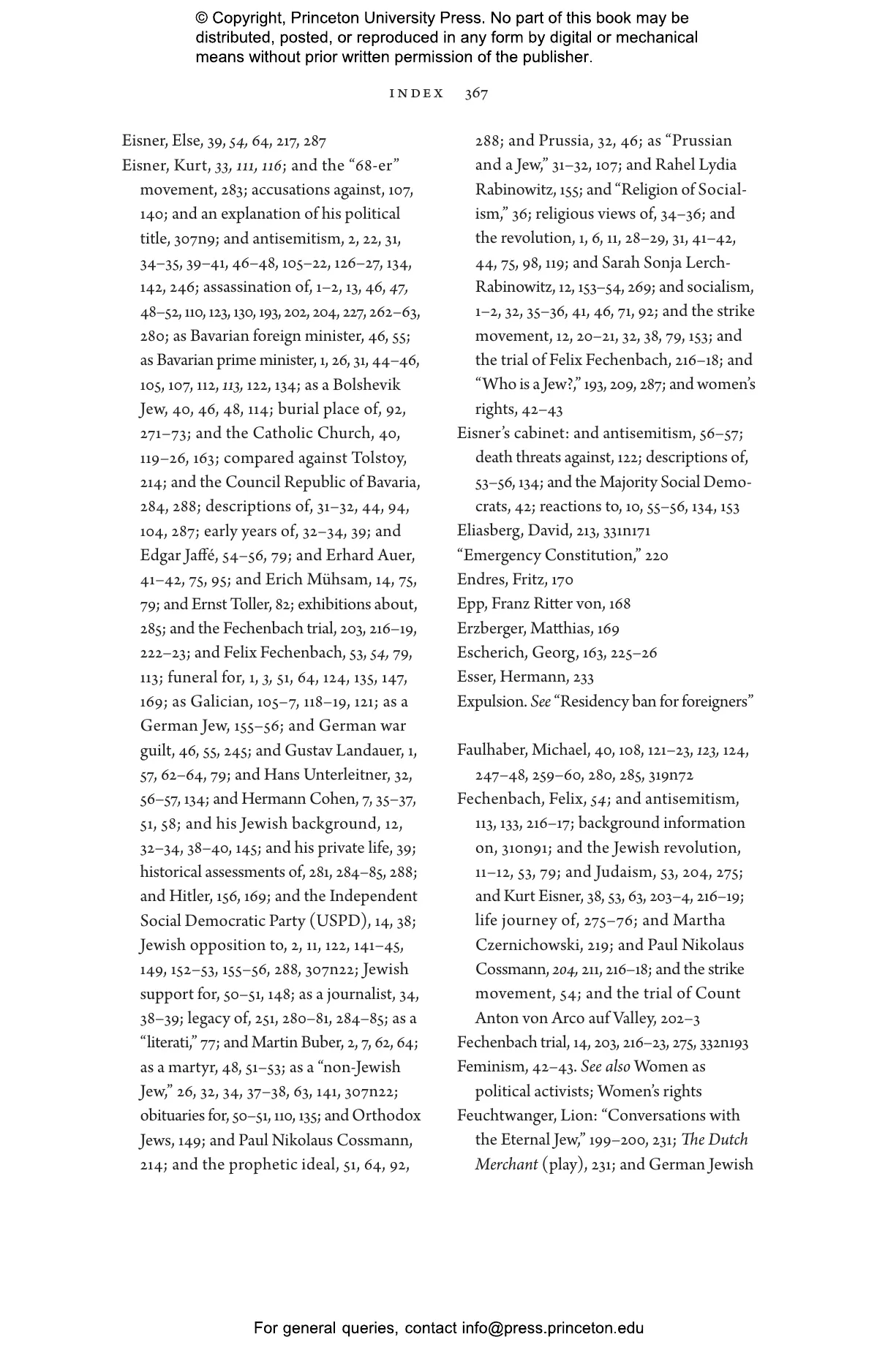 © Copyright, Princeton University Press. No part of this book may be distributed, posted, or reproduced in any form by digital or mechanical means without prior written permission of the publisher.

INDEX 367

Eisner, Else, 39, 54, 64, 217, 287
Eisner, Kurt, 33, 111, 116; and the "68-er" movement, 283; accusations against, 107, 140; and an explanation of his political title, 307n9; and antisemitism, 2, 22, 31, 34–35, 39–41, 46–48, 105–22, 126–27, 134, 142, 246; assassination of, 1–2, 13, 46, 47, 48–52, 110, 123, 130, 193, 202, 204, 227, 262–63, 280; as Bavarian foreign minister, 46, 55; as Bavarian prime minister, 1, 26, 31, 44–46, 105, 107, 112, 113, 122, 134; as a Bolshevik Jew, 40, 46, 48, 114; burial place of, 92, 271–73; and the Catholic Church, 40, 119–26, 163; compared against Tolstoy, 214; and the Council Republic of Bavaria, 284, 288; descriptions of, 31–32, 44, 94, 104, 287; early years of, 32–34, 39; and Edgar Jaffé, 54–56, 79; and Erhard Auer, 41–42, 75, 95; and Erich Mühsam, 14, 75, 79; and Ernst Toller, 82; exhibitions about, 285; and the Fechenbach trial, 203, 216–19, 222–23; and Felix Fechenbach, 53, 54, 79, 113; funeral for, 1, 3, 51, 64, 124, 135, 147, 169; as Galician, 105–7, 118–19, 121; as a German Jew, 155–56; and German war guilt, 46, 55, 245; and Gustav Landauer, 1, 57, 62–64, 79; and Hans Unterleitner, 32, 56–57, 134; and Hermann Cohen, 7, 35–37, 51, 58; and his Jewish background, 12, 32–34, 38–40, 145; and his private life, 39; historical assessments of, 281, 284–85, 288; and Hitler, 156, 169; and the Independent Social Democratic Party (USPD), 14, 38; Jewish opposition to, 2, 11, 122, 141–45, 149, 152–53, 155–56, 288, 307n22; Jewish support for, 50–51, 148; as a journalist, 34, 38–39; legacy of, 251, 280–81, 284–85; as a "literati," 77; and Martin Buber, 2, 7, 62, 64; as a martyr, 48, 51–53; as a "non-Jewish Jew," 26, 32, 34, 37–38, 63, 141, 307n22; obituaries for, 50–51, 110, 135; and Orthodox Jews, 149; and Paul Nikolaus Cossmann, 214; and the prophetic ideal, 51, 64, 92, 288; and Prussia, 32, 46; as "Prussian and a Jew," 31–32, 107; and Rahel Lydia Rabinowitz, 155; and "Religion of Socialism," 36; religious views of, 34–36; and the revolution, 1, 6, 11, 28–29, 31, 41–42, 44, 75, 98, 119; and Sarah Sonja Lerch-Rabinowitz, 12, 153–54, 269; and socialism, 1–2, 32, 35–36, 41, 46, 71, 92; and the strike movement, 12, 20–21, 32, 38, 79, 153; and the trial of Felix Fechenbach, 216–18; and "Who is a Jew?," 193, 209, 287; and women's rights, 42–43
Eisner's cabinet: and antisemitism, 56–57; death threats against, 122; descriptions of, 53–56, 134; and the Majority Social Democrats, 42; reactions to, 10, 55–56, 134, 153
Eliasberg, David, 213, 331n171
"Emergency Constitution," 220
Endres, Fritz, 170
Epp, Franz Ritter von, 168
Erzberger, Matthias, 169
Escherich, Georg, 163, 225–26
Esser, Hermann, 233
Expulsion. See "Residency ban for foreigners"

Faulhaber, Michael, 40, 108, 121–23, 123, 124, 247–48, 259–60, 280, 285, 319n72
Fechenbach, Felix, 54; and antisemitism, 113, 133, 216–17; background information on, 310n91; and the Jewish revolution, 11–12, 53, 79; and Judaism, 53, 204, 275; and Kurt Eisner, 38, 53, 63, 203–4, 216–19; life journey of, 275–76; and Martha Czernichowski, 219; and Paul Nikolaus Cossmann, 204, 211, 216–18; and the strike movement, 54; and the trial of Count Anton von Arco auf Valley, 202–3
Fechenbach trial, 14, 203, 216–23, 275, 332n193
Feminism, 42–43. See also Women as political activists; Women's rights
Feuchtwanger, Lion: "Conversations with the Eternal Jew," 199–200, 231; The Dutch Merchant (play), 231; and German Jewish

For general queries, contact info@press.princeton.edu